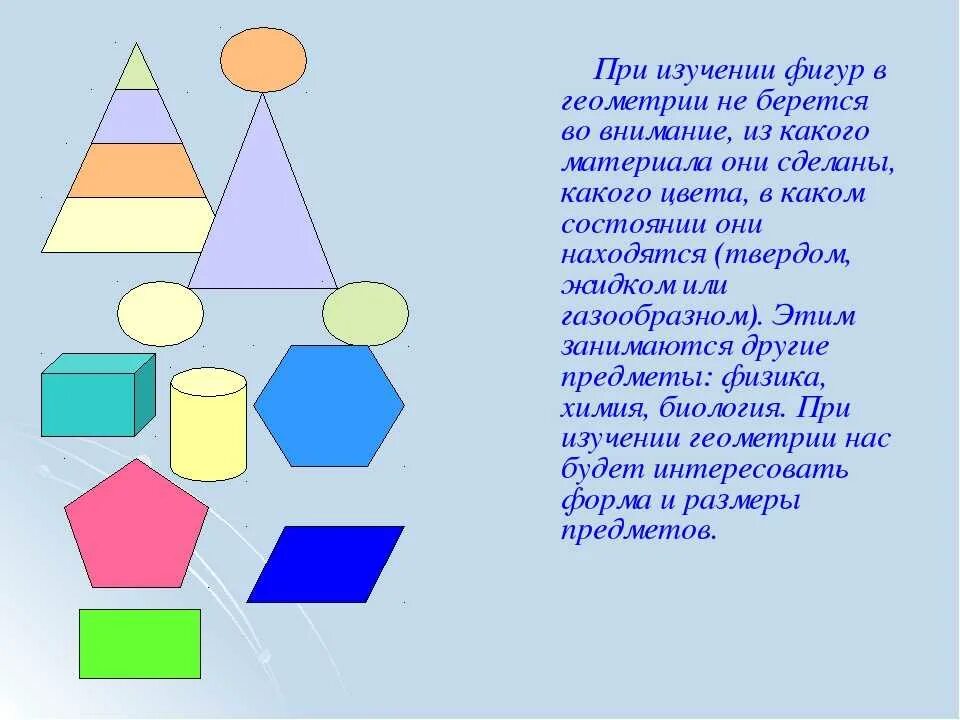 При изучении фигур в геометрии не берется во внимание, из какого материала они сделаны, какого цвета, в каком состоянии они находятся (твердом, жидком или газообразном). Этим занимаются другие предметы: физика, химия, биология. При изучении геометрии нас будет интересовать форма и размеры предметов.